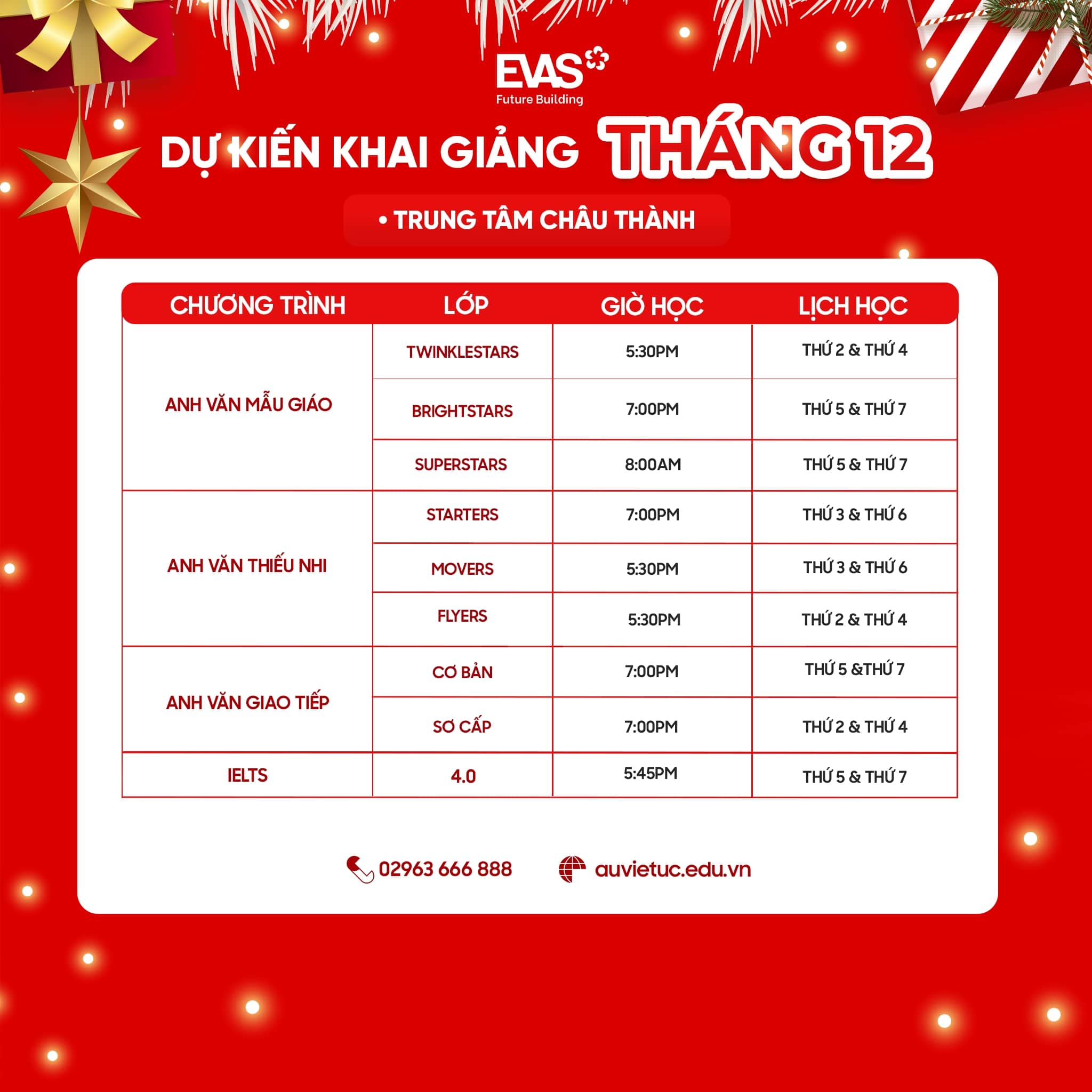 EVAS
Future Building

DỰ KIẾN KHAI GIẢNG THÁNG 12

• TRUNG TÂM CHÂU THÀNH

| CHƯƠNG TRÌNH | LỚP | GIỜ HỌC | LỊCH HỌC |
|---|---|---|---|
| ANH VĂN MẪU GIÁO | TWINKLESTARS | 5:30PM | THỨ 2 & THỨ 4 |
| | BRIGHTSTARS | 7:00PM | THỨ 5 & THỨ 7 |
| | SUPERSTARS | 8:00AM | THỨ 5 & THỨ 7 |
| ANH VĂN THIẾU NHI | STARTERS | 7:00PM | THỨ 3 & THỨ 6 |
| | MOVERS | 5:30PM | THỨ 3 & THỨ 6 |
| | FLYERS | 5:30PM | THỨ 2 & THỨ 4 |
| ANH VĂN GIAO TIẾP | CƠ BẢN | 7:00PM | THỨ 5 &THỨ 7 |
| | SƠ CẤP | 7:00PM | THỨ 2 & THỨ 4 |
| IELTS | 4.0 | 5:45PM | THỨ 5 & THỨ 7 |

02963 666 888 auvietuc.edu.vn